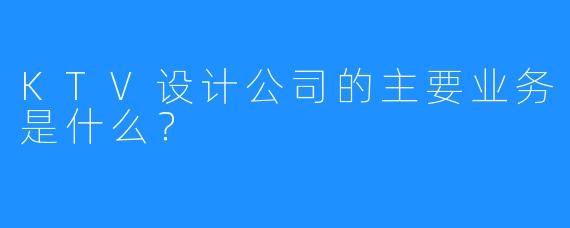 KTV设计公司的主要业务是什么？